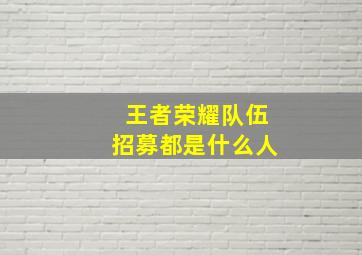 王者荣耀队伍
招募都是什么人